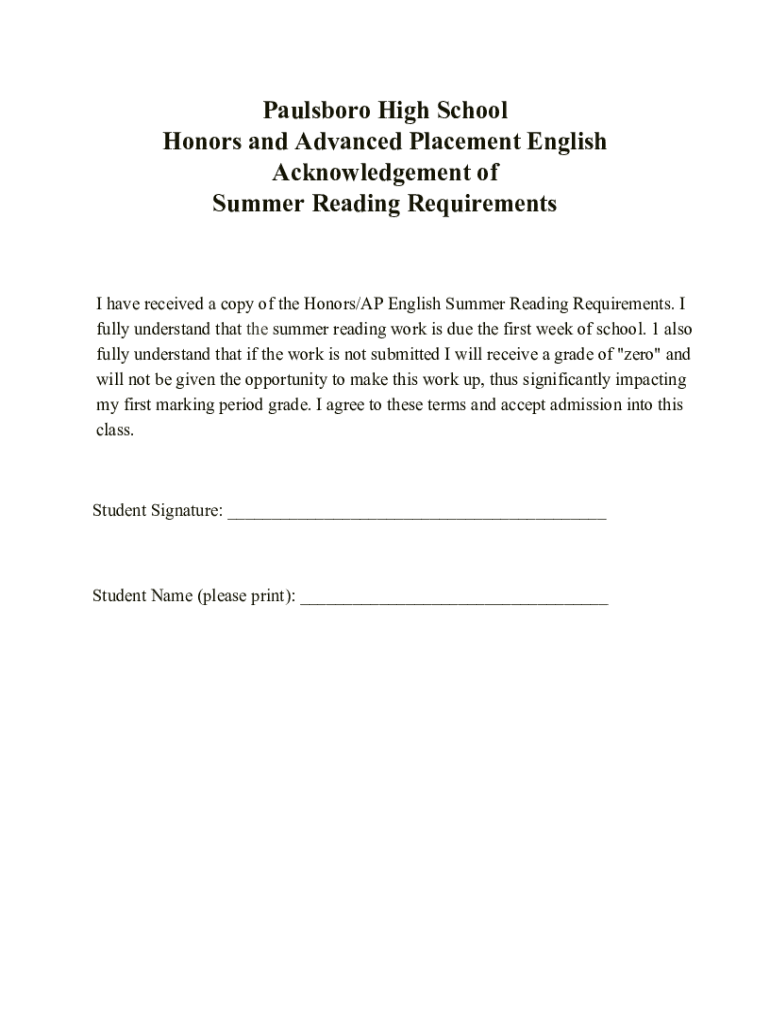 Paulsboro High School
Honors and Advanced Placement English
Acknowledgement of
Summer Reading Requirements

I have received a copy of the Honors/AP English Summer Reading Requirements. I fully understand that the summer reading work is due the first week of school. 1 also fully understand that if the work is not submitted I will receive a grade of "zero" and will not be given the opportunity to make this work up, thus significantly impacting my first marking period grade. I agree to these terms and accept admission into this class.

Student Signature: ___________________________________________

Student Name (please print): ___________________________________